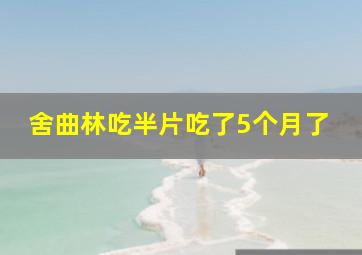 舍曲林吃半片吃了5个月了